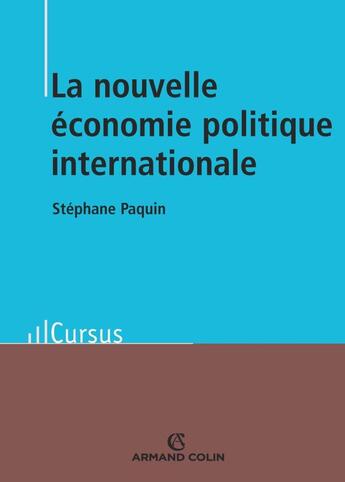 La nouvelle économie politique internationale

Stéphane Paquin

Cursus

AC
ARMAND COLIN